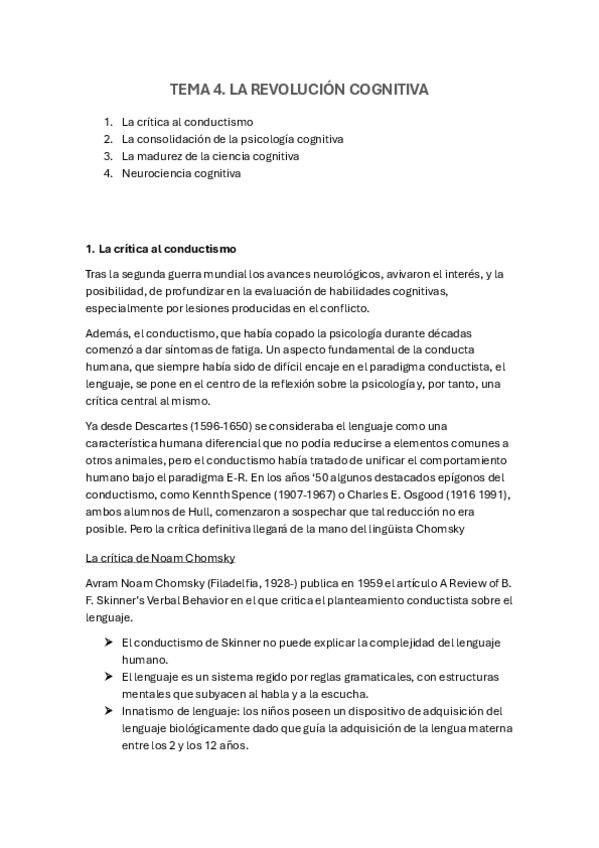 TEMA 4. LA REVOLUCIÓN COGNITIVA

1. La crítica al conductismo
2. La consolidación de la psicología cognitiva
3. La madurez de la ciencia cognitiva
4. Neurociencia cognitiva

1. La crítica al conductismo

Tras la segunda guerra mundial los avances neurológicos, avivaron el interés, y la posibilidad, de profundizar en la evaluación de habilidades cognitivas, especialmente por lesiones producidas en el conflicto.

Además, el conductismo, que había copado la psicología durante décadas comenzó a dar síntomas de fatiga. Un aspecto fundamental de la conducta humana, que siempre había sido de difícil encaje en el paradigma conductista, el lenguaje, se pone en el centro de la reflexión sobre la psicología y, por tanto, una crítica central al mismo.

Ya desde Descartes (1596-1650) se consideraba el lenguaje como una característica humana diferencial que no podía reducirse a elementos comunes a otros animales, pero el conductismo había tratado de unificar el comportamiento humano bajo el paradigma E-R. En los años '50 algunos destacados epígonos del conductismo, como Kennth Spence (1907-1967) o Charles E. Osgood (1916 1991), ambos alumnos de Hull, comenzaron a sospechar que tal reducción no era posible. Pero la crítica definitiva llegará de la mano del lingüista Chomsky

La crítica de Noam Chomsky

Avram Noam Chomsky (Filadelfia, 1928-) publica en 1959 el artículo A Review of B. F. Skinner's Verbal Behavior en el que critica el planteamiento conductista sobre el lenguaje.

➤ El conductismo de Skinner no puede explicar la complejidad del lenguaje humano.
➤ El lenguaje es un sistema regido por reglas gramaticales, con estructuras mentales que subyacen al habla y a la escucha.
➤ Innatismo de lenguaje: los niños poseen un dispositivo de adquisición del lenguaje biológicamente dado que guía la adquisición de la lengua materna entre los 2 y los 12 años.